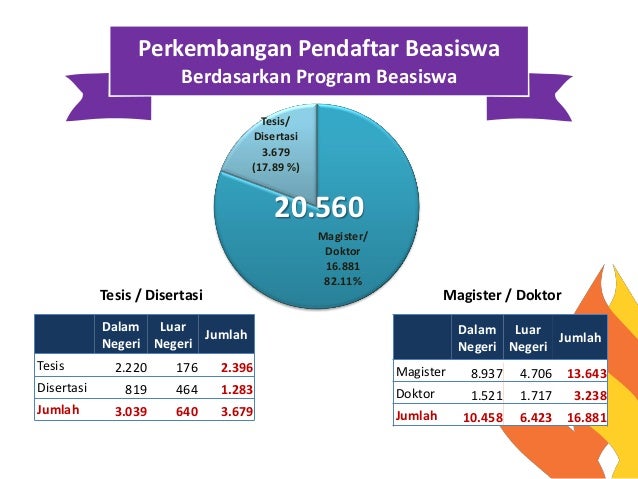 Perkembangan Pendaftar Beasiswa
Berdasarkan Program Beasiswa

Tesis/ Disertasi 3.679 (17.89 %)

20.560

Magister/ Doktor 16.881 82.11%

Tesis / Disertasi

| | Dalam Negeri | Luar Negeri | Jumlah |
|---|---|---|---|
| Tesis | 2.220 | 176 | 2.396 |
| Disertasi | 819 | 464 | 1.283 |
| Jumlah | 3.039 | 640 | 3.679 |

Magister / Doktor

| | Dalam Negeri | Luar Negeri | Jumlah |
|---|---|---|---|
| Magister | 8.937 | 4.706 | 13.643 |
| Doktor | 1.521 | 1.717 | 3.238 |
| Jumlah | 10.458 | 6.423 | 16.881 |